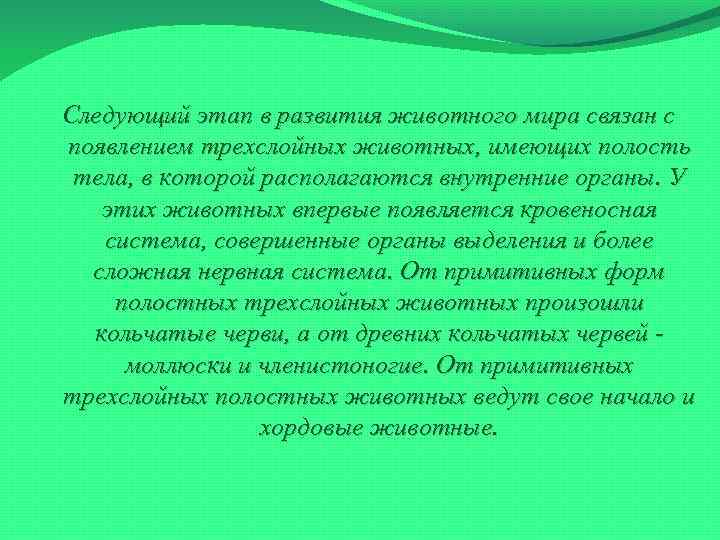 Следующий этап в развития животного мира связан с появлением трехслойных животных, имеющих полость тела, в которой располагаются внутренние органы. У этих животных впервые появляется кровеносная система, совершенные органы выделения и более сложная нервная система. От примитивных форм полостных трехслойных животных произошли кольчатые черви, а от древних кольчатых червей - моллюски и членистоногие. От примитивных трехслойных полостных животных ведут свое начало и хордовые животные.